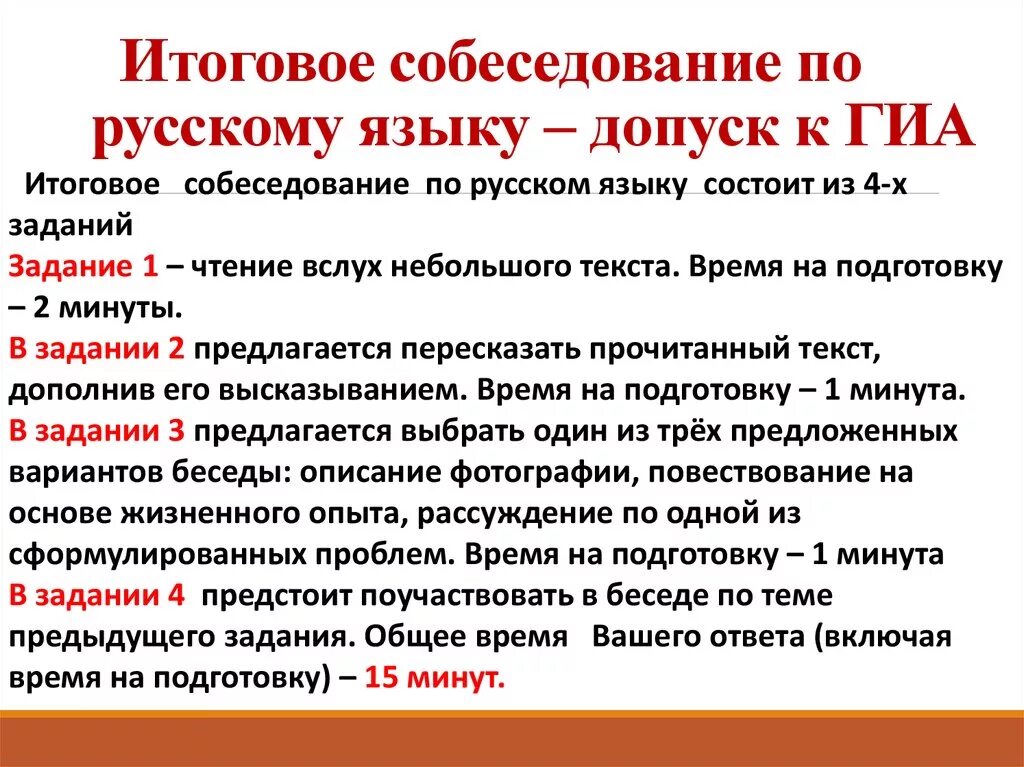 Итоговое собеседование по русскому языку – допуск к ГИА

Итоговое собеседование по русском языку состоит из 4-х заданий
Задание 1 – чтение вслух небольшого текста. Время на подготовку – 2 минуты.
В задании 2 предлагается пересказать прочитанный текст, дополнив его высказыванием. Время на подготовку – 1 минута.
В задании 3 предлагается выбрать один из трёх предложенных вариантов беседы: описание фотографии, повествование на основе жизненного опыта, рассуждение по одной из сформулированных проблем. Время на подготовку – 1 минута
В задании 4 предстоит поучаствовать в беседе по теме предыдущего задания. Общее время Вашего ответа (включая время на подготовку) – 15 минут.